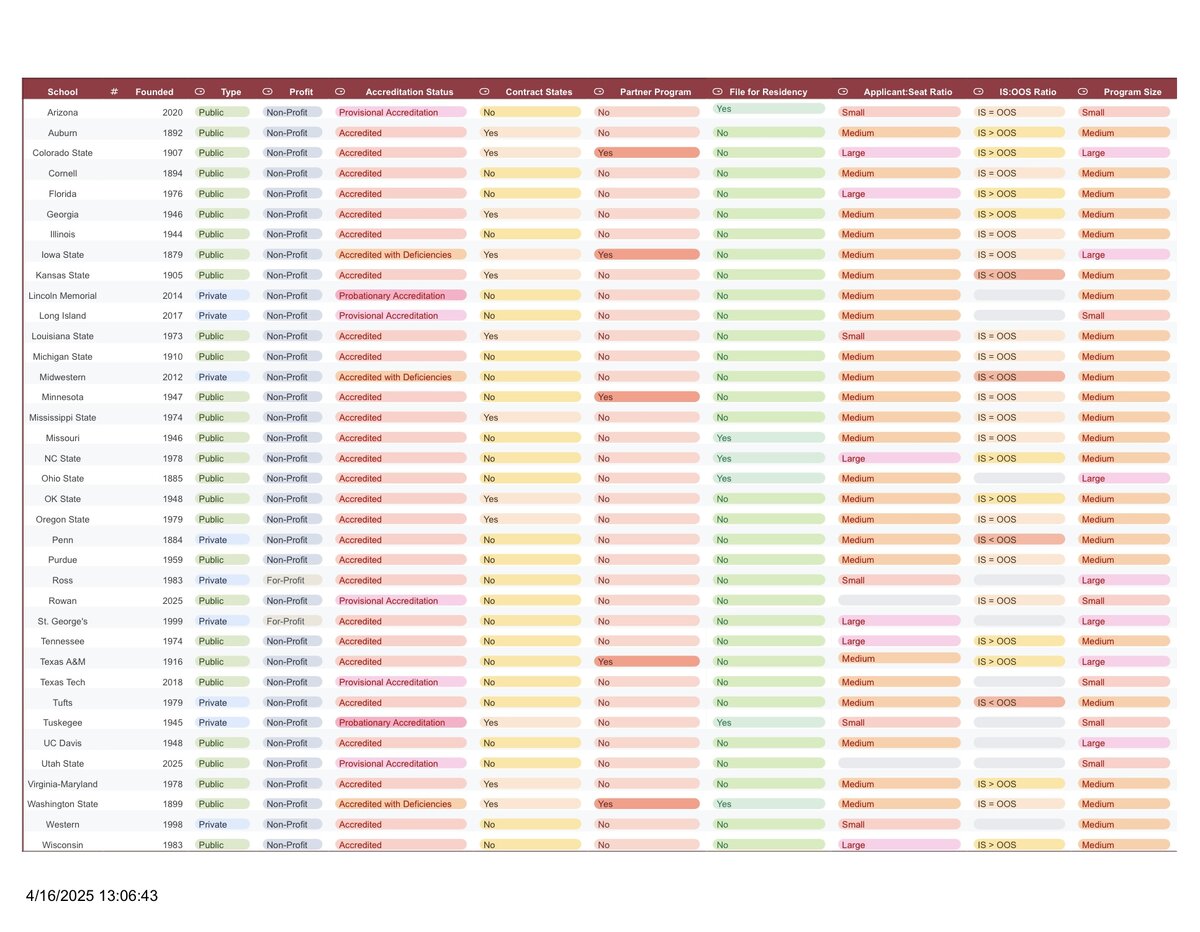 | School | # | Founded | Type | Profit | Accreditation Status | Contract States | Partner Program | File for Residency | Applicant:Seat Ratio | IS:OOS Ratio | Program Size |
|---|---|---|---|---|---|---|---|---|---|---|---|
| Arizona | | 2020 | Public | Non-Profit | Provisional Accreditation | No | No | Yes | Small | IS = OOS | Small |
| Auburn | | 1892 | Public | Non-Profit | Accredited | Yes | No | No | Medium | IS > OOS | Medium |
| Colorado State | | 1907 | Public | Non-Profit | Accredited | Yes | Yes | No | Large | IS > OOS | Large |
| Cornell | | 1894 | Public | Non-Profit | Accredited | No | No | No | Medium | IS = OOS | Medium |
| Florida | | 1976 | Public | Non-Profit | Accredited | No | No | No | Large | IS > OOS | Medium |
| Georgia | | 1946 | Public | Non-Profit | Accredited | Yes | No | No | Medium | IS > OOS | Medium |
| Illinois | | 1944 | Public | Non-Profit | Accredited | No | No | No | Medium | IS = OOS | Medium |
| Iowa State | | 1879 | Public | Non-Profit | Accredited with Deficiencies | Yes | Yes | No | Medium | IS = OOS | Large |
| Kansas State | | 1905 | Public | Non-Profit | Accredited | Yes | No | No | Medium | IS < OOS | Medium |
| Lincoln Memorial | | 2014 | Private | Non-Profit | Probationary Accreditation | No | No | No | Medium | | Medium |
| Long Island | | 2017 | Private | Non-Profit | Provisional Accreditation | No | No | No | Medium | | Small |
| Louisiana State | | 1973 | Public | Non-Profit | Accredited | Yes | No | No | Small | IS = OOS | Medium |
| Michigan State | | 1910 | Public | Non-Profit | Accredited | No | No | No | Medium | IS = OOS | Medium |
| Midwestern | | 2012 | Private | Non-Profit | Accredited with Deficiencies | No | No | No | Medium | IS < OOS | Medium |
| Minnesota | | 1947 | Public | Non-Profit | Accredited | No | Yes | No | Medium | IS = OOS | Medium |
| Mississippi State | | 1974 | Public | Non-Profit | Accredited | Yes | No | No | Medium | IS = OOS | Medium |
| Missouri | | 1946 | Public | Non-Profit | Accredited | No | No | Yes | Medium | IS = OOS | Medium |
| NC State | | 1978 | Public | Non-Profit | Accredited | No | No | Yes | Large | IS > OOS | Medium |
| Ohio State | | 1885 | Public | Non-Profit | Accredited | No | No | Yes | Medium | | Large |
| OK State | | 1948 | Public | Non-Profit | Accredited | Yes | No | No | Medium | IS > OOS | Medium |
| Oregon State | | 1979 | Public | Non-Profit | Accredited | Yes | No | No | Medium | IS = OOS | Medium |
| Penn | | 1884 | Private | Non-Profit | Accredited | No | No | No | Medium | IS < OOS | Medium |
| Purdue | | 1959 | Public | Non-Profit | Accredited | No | No | No | Medium | IS = OOS | Medium |
| Ross | | 1983 | Private | For-Profit | Accredited | No | No | No | Small | | Large |
| Rowan | | 2025 | Public | Non-Profit | Provisional Accreditation | No | No | No | | IS = OOS | Small |
| St. George's | | 1999 | Private | For-Profit | Accredited | No | No | No | Large | | Large |
| Tennessee | | 1974 | Public | Non-Profit | Accredited | No | No | No | Large | IS > OOS | Medium |
| Texas A&M | | 1916 | Public | Non-Profit | Accredited | No | Yes | No | Medium | IS > OOS | Large |
| Texas Tech | | 2018 | Public | Non-Profit | Provisional Accreditation | No | No | No | Medium | | Small |
| Tufts | | 1979 | Private | Non-Profit | Accredited | No | No | No | Medium | IS < OOS | Medium |
| Tuskegee | | 1945 | Private | Non-Profit | Probationary Accreditation | Yes | No | Yes | Small | | Small |
| UC Davis | | 1948 | Public | Non-Profit | Accredited | No | No | No | Medium | | Large |
| Utah State | | 2025 | Public | Non-Profit | Provisional Accreditation | No | No | No | | | Small |
| Virginia-Maryland | | 1978 | Public | Non-Profit | Accredited | Yes | No | No | Medium | IS > OOS | Medium |
| Washington State | | 1899 | Public | Non-Profit | Accredited with Deficiencies | Yes | Yes | Yes | Medium | IS = OOS | Medium |
| Western | | 1998 | Private | Non-Profit | Accredited | No | No | No | Small | | Medium |
| Wisconsin | | 1983 | Public | Non-Profit | Accredited | No | No | No | Large | IS > OOS | Medium |

4/16/2025 13:06:43